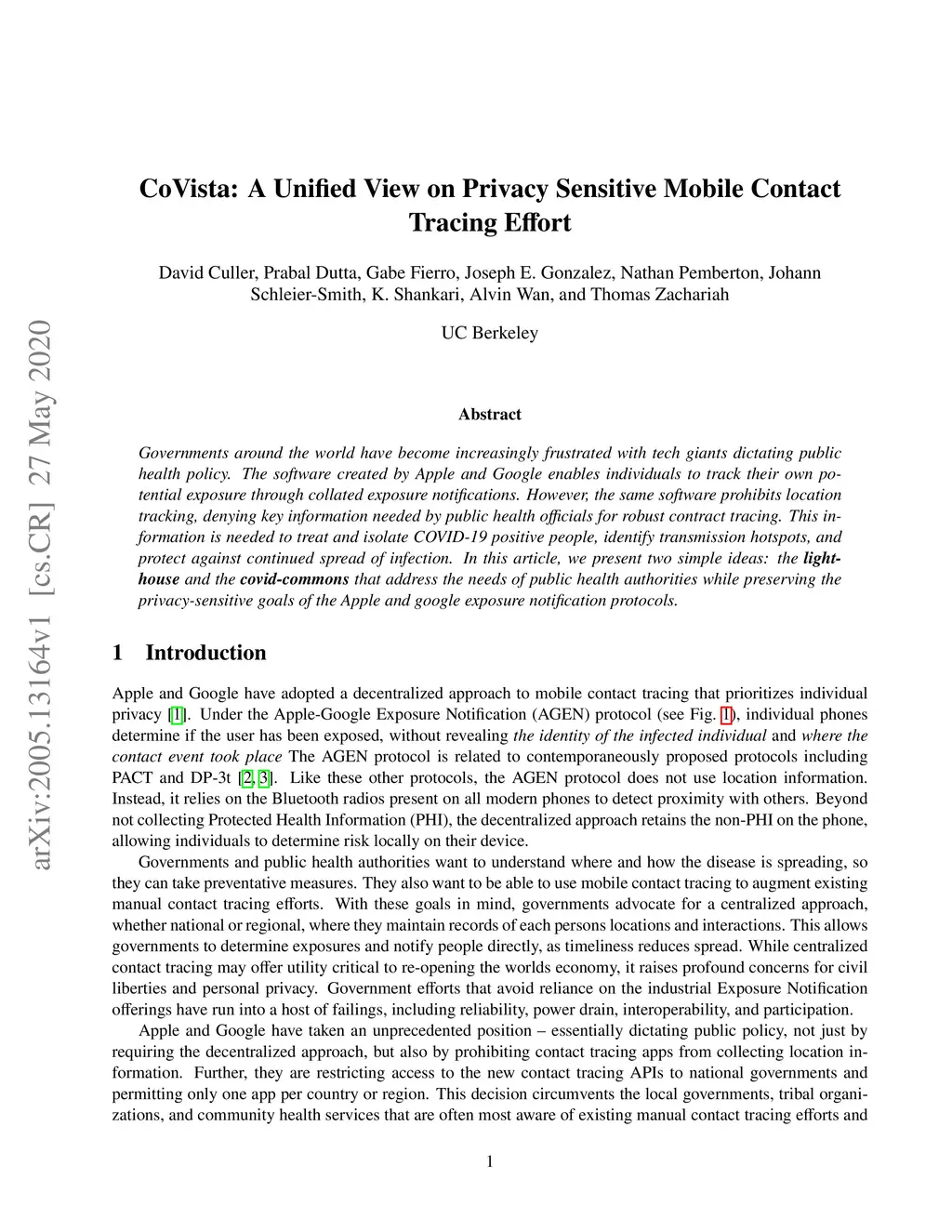 arXiv:2005.13164v1 [cs.CR] 27 May 2020

CoVista: A Unified View on Privacy Sensitive Mobile Contact Tracing Effort

David Culler, Prabal Dutta, Gabe Fierro, Joseph E. Gonzalez, Nathan Pemberton, Johann Schleier-Smith, K. Shankari, Alvin Wan, and Thomas Zachariah

UC Berkeley

Abstract

Governments around the world have become increasingly frustrated with tech giants dictating public health policy. The software created by Apple and Google enables individuals to track their own potential exposure through collated exposure notifications. However, the same software prohibits location tracking, denying key information needed by public health officials for robust contract tracing. This information is needed to treat and isolate COVID-19 positive people, identify transmission hotspots, and protect against continued spread of infection. In this article, we present two simple ideas: the lighthouse and the covid-commons that address the needs of public health authorities while preserving the privacy-sensitive goals of the Apple and google exposure notification protocols.

1 Introduction

Apple and Google have adopted a decentralized approach to mobile contact tracing that prioritizes individual privacy [1]. Under the Apple-Google Exposure Notification (AGEN) protocol (see Fig. 1), individual phones determine if the user has been exposed, without revealing the identity of the infected individual and where the contact event took place The AGEN protocol is related to contemporaneously proposed protocols including PACT and DP-3t [2, 3]. Like these other protocols, the AGEN protocol does not use location information. Instead, it relies on the Bluetooth radios present on all modern phones to detect proximity with others. Beyond not collecting Protected Health Information (PHI), the decentralized approach retains the non-PHI on the phone, allowing individuals to determine risk locally on their device.

Governments and public health authorities want to understand where and how the disease is spreading, so they can take preventative measures. They also want to be able to use mobile contact tracing to augment existing manual contact tracing efforts. With these goals in mind, governments advocate for a centralized approach, whether national or regional, where they maintain records of each persons locations and interactions. This allows governments to determine exposures and notify people directly, as timeliness reduces spread. While centralized contact tracing may offer utility critical to re-opening the worlds economy, it raises profound concerns for civil liberties and personal privacy. Government efforts that avoid reliance on the industrial Exposure Notification offerings have run into a host of failings, including reliability, power drain, interoperability, and participation.

Apple and Google have taken an unprecedented position – essentially dictating public policy, not just by requiring the decentralized approach, but also by prohibiting contact tracing apps from collecting location information. Further, they are restricting access to the new contact tracing APIs to national governments and permitting only one app per country or region. This decision circumvents the local governments, tribal organizations, and community health services that are often most aware of existing manual contact tracing efforts and

1